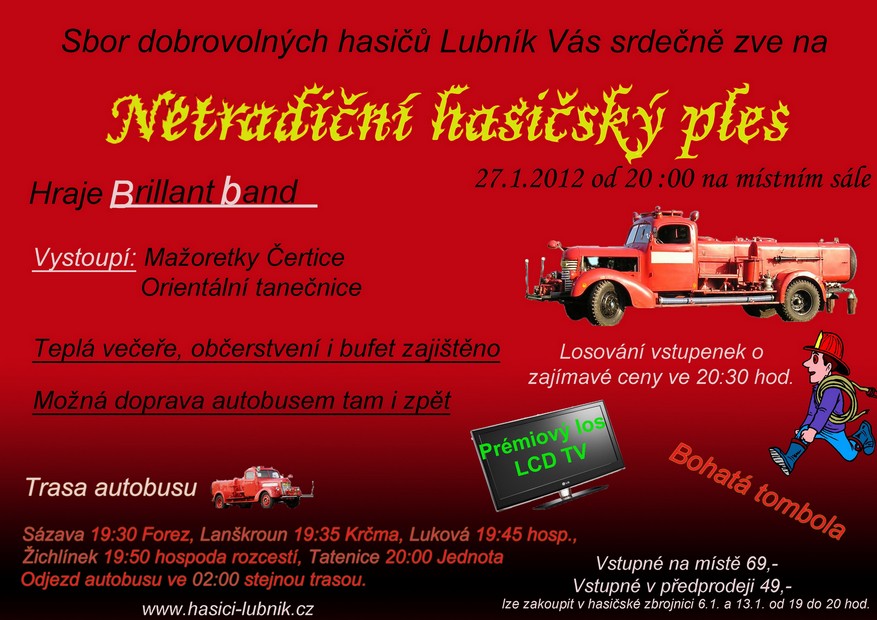 Sbor dobrovolných hasičů Lubník Vás srdečně zve na

Netradiční hasičský ples

27.1.2012 od 20 :00 na místním sále

Hraje Brillant band

Vystoupí: Mažoretky Čertice
Orientální tanečnice

Teplá večeře, občerstvení i bufet zajištěno

Možná doprava autobusem tam i zpět

Losování vstupenek o zajímavé ceny ve 20:30 hod.

Prémiový los LCD TV

Bohatá tombola

Trasa autobusu

Sázava 19:30 Forez, Lanškroun 19:35 Krčma, Luková 19:45 hosp., Žichlínek 19:50 hospoda rozcestí, Tatenice 20:00 Jednota
Odjezd autobusu ve 02:00 stejnou trasou.

www.hasici-lubnik.cz

Vstupné na místě 69,-
Vstupné v předprodeji 49,-
lze zakoupit v hasičské zbrojnici 6.1. a 13.1. od 19 do 20 hod.